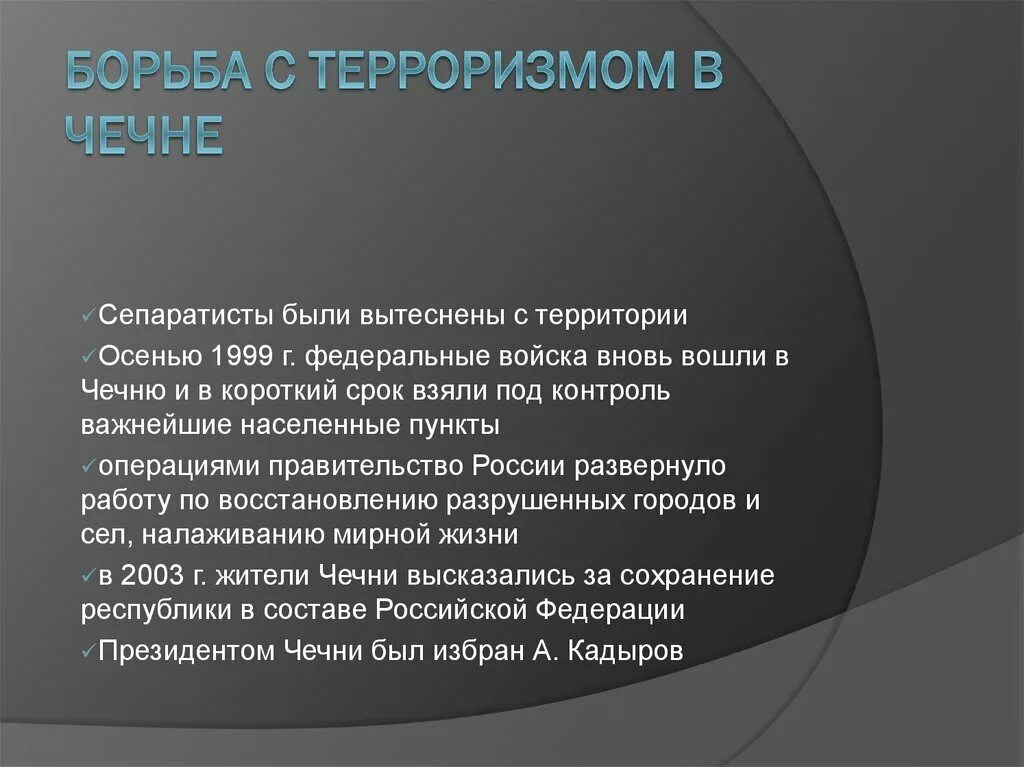 БОРЬБА С ТЕРРОРИЗМОМ В ЧЕЧНЕ

✓Сепаратисты были вытеснены с территории

✓Осенью 1999 г. федеральные войска вновь вошли в Чечню и в короткий срок взяли под контроль важнейшие населенные пункты

✓операциями правительство России развернуло работу по восстановлению разрушенных городов и сел, налаживанию мирной жизни

✓в 2003 г. жители Чечни высказались за сохранение республики в составе Российской Федерации

✓Президентом Чечни был избран А. Кадыров